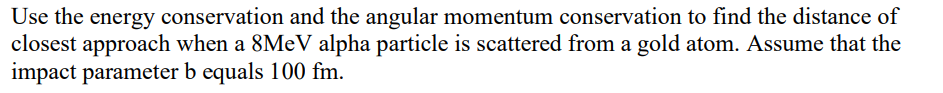 Use the energy conservation and the angular momentum conservation to find the distance of closest approach when a 8MeV alpha particle is scattered from a gold atom. Assume that the impact parameter b equals 100 fm.